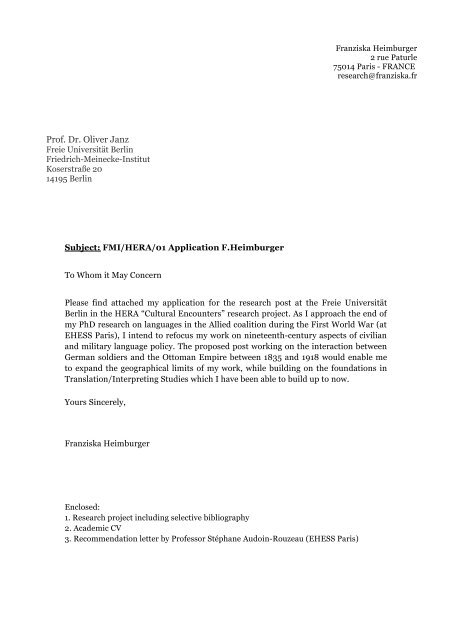 Franziska Heimburger
2 rue Paturle
75014 Paris - FRANCE
research@franziska.fr

Prof. Dr. Oliver Janz
Freie Universität Berlin
Friedrich-Meinecke-Institut
Koserstraße 20
14195 Berlin

Subject: FMI/HERA/01 Application F.Heimburger

To Whom it May Concern

Please find attached my application for the research post at the Freie Universität Berlin in the HERA "Cultural Encounters" research project. As I approach the end of my PhD research on languages in the Allied coalition during the First World War (at EHESS Paris), I intend to refocus my work on nineteenth-century aspects of civilian and military language policy. The proposed post working on the interaction between German soldiers and the Ottoman Empire between 1835 and 1918 would enable me to expand the geographical limits of my work, while building on the foundations in Translation/Interpreting Studies which I have been able to build up to now.

Yours Sincerely,

Franziska Heimburger

Enclosed:
1. Research project including selective bibliography
2. Academic CV
3. Recommendation letter by Professor Stéphane Audoin-Rouzeau (EHESS Paris)